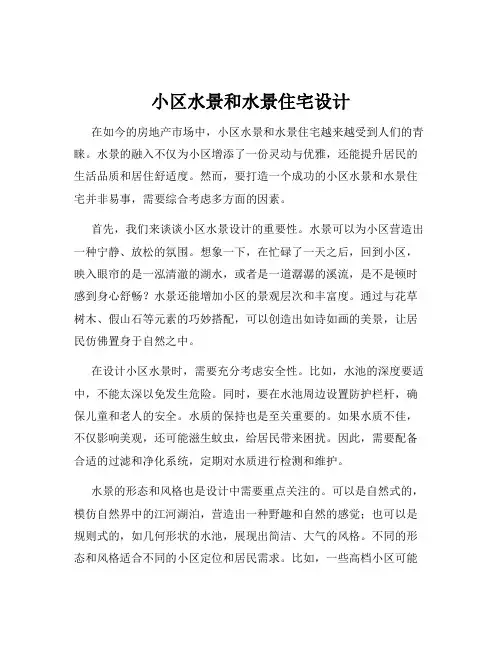 小区水景和水景住宅设计

在如今的房地产市场中，小区水景和水景住宅越来越受到人们的青睐。水景的融入不仅为小区增添了一份灵动与优雅，还能提升居民的生活品质和居住舒适度。然而，要打造一个成功的小区水景和水景住宅并非易事，需要综合考虑多方面的因素。

首先，我们来谈谈小区水景设计的重要性。水景可以为小区营造出一种宁静、放松的氛围。想象一下，在忙碌了一天之后，回到小区，映入眼帘的是一泓清澈的湖水，或者是一道潺潺的溪流，是不是顿时感到身心舒畅？水景还能增加小区的景观层次和丰富度。通过与花草树木、假山石等元素的巧妙搭配，可以创造出如诗如画的美景，让居民仿佛置身于自然之中。

在设计小区水景时，需要充分考虑安全性。比如，水池的深度要适中，不能太深以免发生危险。同时，要在水池周边设置防护栏杆，确保儿童和老人的安全。水质的保持也是至关重要的。如果水质不佳，不仅影响美观，还可能滋生蚊虫，给居民带来困扰。因此，需要配备合适的过滤和净化系统，定期对水质进行检测和维护。

水景的形态和风格也是设计中需要重点关注的。可以是自然式的，模仿自然界中的江河湖泊，营造出一种野趣和自然的感觉；也可以是规则式的，如几何形状的水池，展现出简洁、大气的风格。不同的形态和风格适合不同的小区定位和居民需求。比如，一些高档小区可能